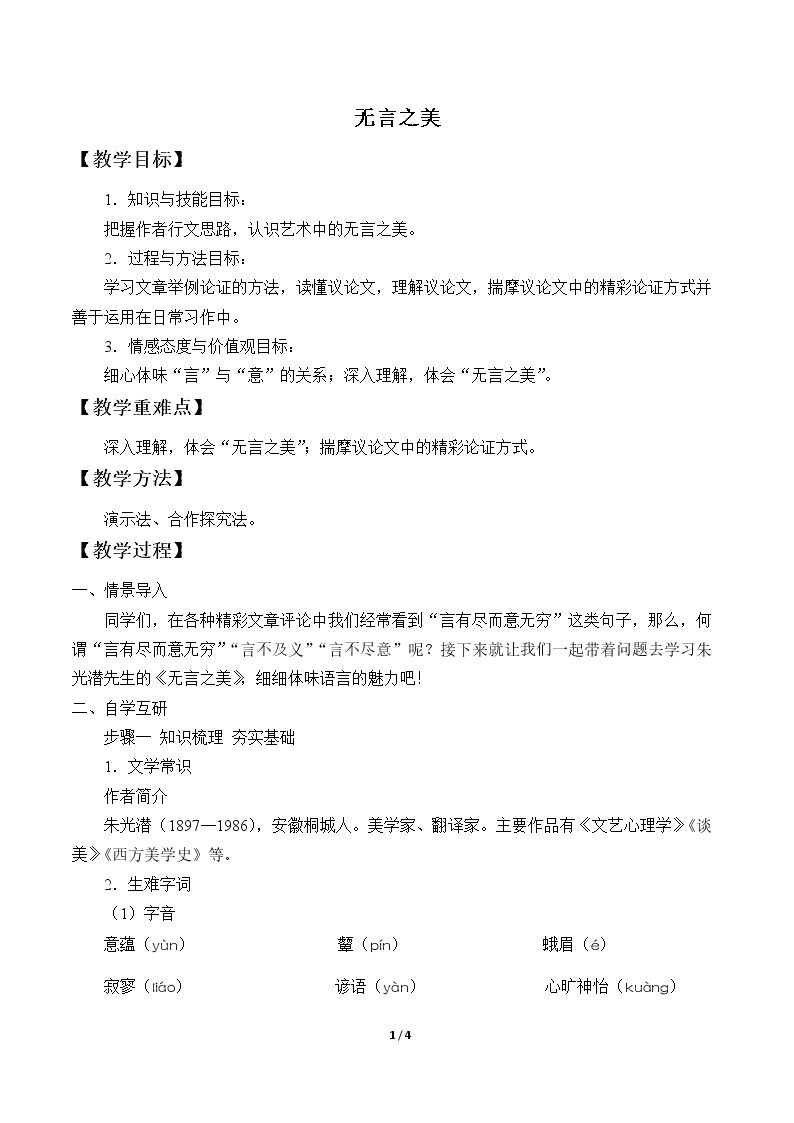 无言之美

【教学目标】

1．知识与技能目标：

把握作者行文思路，认识艺术中的无言之美。

2．过程与方法目标：

学习文章举例论证的方法，读懂议论文，理解议论文，揣摩议论文中的精彩论证方式并善于运用在日常习作中。

3．情感态度与价值观目标：

细心体味“言”与“意”的关系；深入理解，体会“无言之美”。

【教学重难点】

深入理解，体会“无言之美”；揣摩议论文中的精彩论证方式。

【教学方法】

演示法、合作探究法。

【教学过程】

一、情景导入

同学们，在各种精彩文章评论中我们经常看到“言有尽而意无穷”这类句子，那么，何谓“言有尽而意无穷”“言不及义”“言不尽意”呢？接下来就让我们一起带着问题去学习朱光潜先生的《无言之美》，细细体味语言的魅力吧！

二、自学互研

步骤一 知识梳理 夯实基础

1．文学常识

作者简介

朱光潜（1897—1986），安徽桐城人。美学家、翻译家。主要作品有《文艺心理学》《谈美》《西方美学史》等。

2．生难字词

（1）字音

意蕴（yùn） 颦（pín） 蛾眉（é）

寂寥（liáo） 谚语（yàn） 心旷神怡（kuàng）

1/4